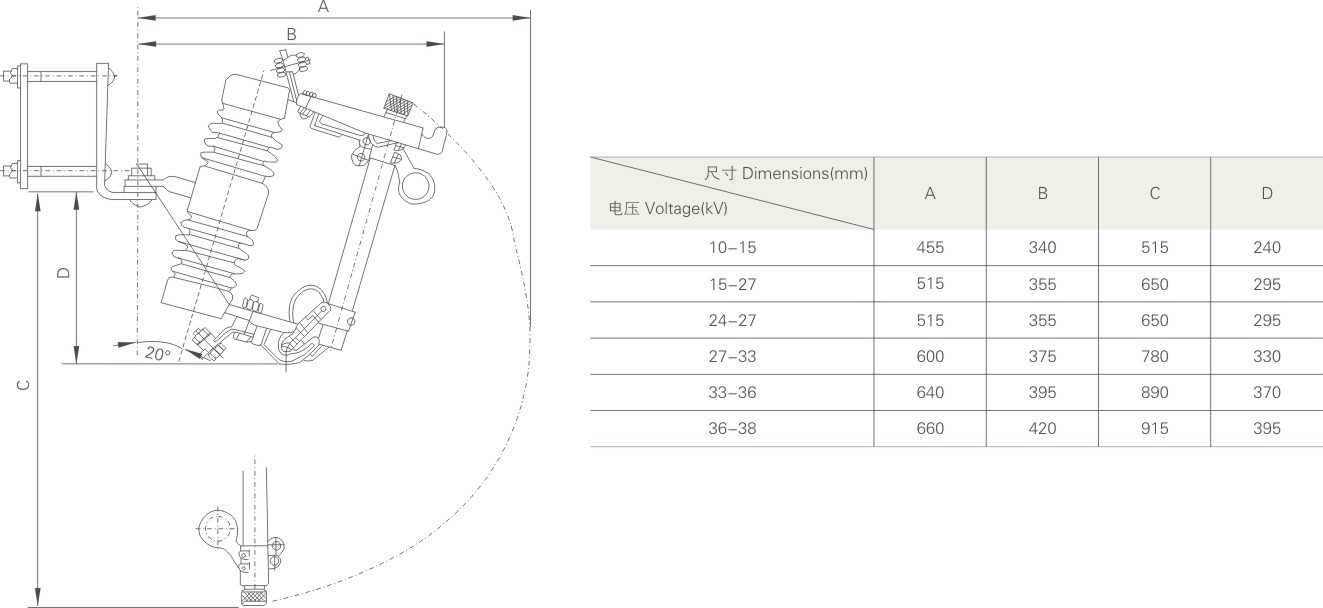 A

B

D

C

20°

| 尺寸 Dimensions(mm) 电压 Voltage(kV) | A | B | C | D |
|---|---|---|---|---|
| 10–15 | 455 | 340 | 515 | 240 |
| 15–27 | 515 | 355 | 650 | 295 |
| 24–27 | 515 | 355 | 650 | 295 |
| 27–33 | 600 | 375 | 780 | 330 |
| 33–36 | 640 | 395 | 890 | 370 |
| 36–38 | 660 | 420 | 915 | 395 |